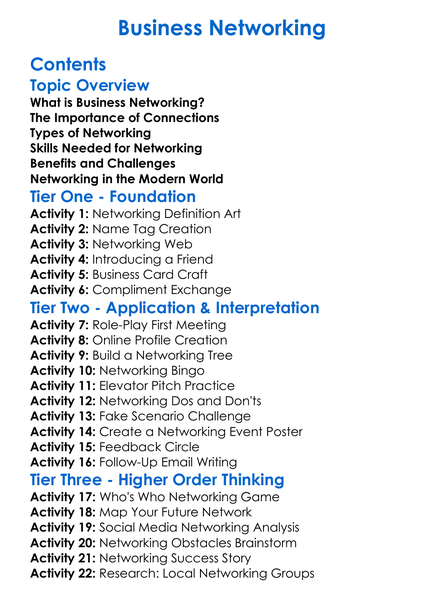 Business Networking

Contents

Topic Overview

What is Business Networking?
The Importance of Connections
Types of Networking
Skills Needed for Networking
Benefits and Challenges
Networking in the Modern World

Tier One - Foundation

Activity 1: Networking Definition Art
Activity 2: Name Tag Creation
Activity 3: Networking Web
Activity 4: Introducing a Friend
Activity 5: Business Card Craft
Activity 6: Compliment Exchange

Tier Two - Application & Interpretation

Activity 7: Role-Play First Meeting
Activity 8: Online Profile Creation
Activity 9: Build a Networking Tree
Activity 10: Networking Bingo
Activity 11: Elevator Pitch Practice
Activity 12: Networking Dos and Don'ts
Activity 13: Fake Scenario Challenge
Activity 14: Create a Networking Event Poster
Activity 15: Feedback Circle
Activity 16: Follow-Up Email Writing

Tier Three - Higher Order Thinking

Activity 17: Who's Who Networking Game
Activity 18: Map Your Future Network
Activity 19: Social Media Networking Analysis
Activity 20: Networking Obstacles Brainstorm
Activity 21: Networking Success Story
Activity 22: Research: Local Networking Groups